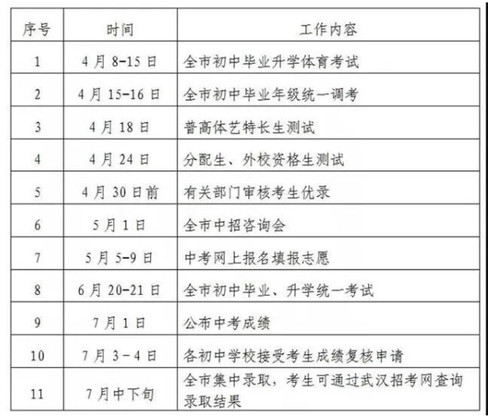 | 序号 | 时间 | 工作内容 |
|---|---|---|
| 1 | 4月8-15日 | 全市初中毕业升学体育考试 |
| 2 | 4月15-16日 | 全市初中毕业年级统一调考 |
| 3 | 4月18日 | 普高体艺特长生测试 |
| 4 | 4月24日 | 分配生、外校资格生测试 |
| 5 | 4月30日前 | 有关部门审核考生优录 |
| 6 | 5月1日 | 全市中招咨询会 |
| 7 | 5月5-9日 | 中考网上报名填报志愿 |
| 8 | 6月20-21日 | 全市初中毕业、升学统一考试 |
| 9 | 7月1日 | 公布中考成绩 |
| 10 | 7月3－4日 | 各初中学校接受考生成绩复核申请 |
| 11 | 7月中下旬 | 全市集中录取，考生可通过武汉招考网查询录取结果 |